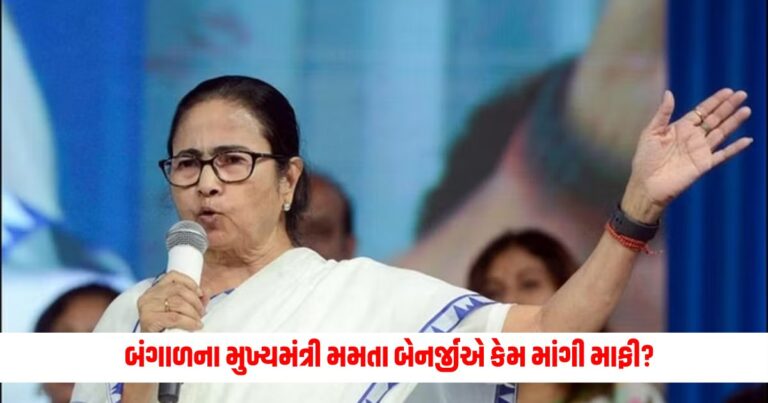 બંગાળના મુખ્યમંત્રી મમતા બેનર્જીએ કેમ માંગી માફી?